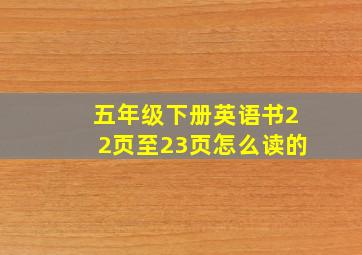 五年级下册英语书22页至23页怎么读的